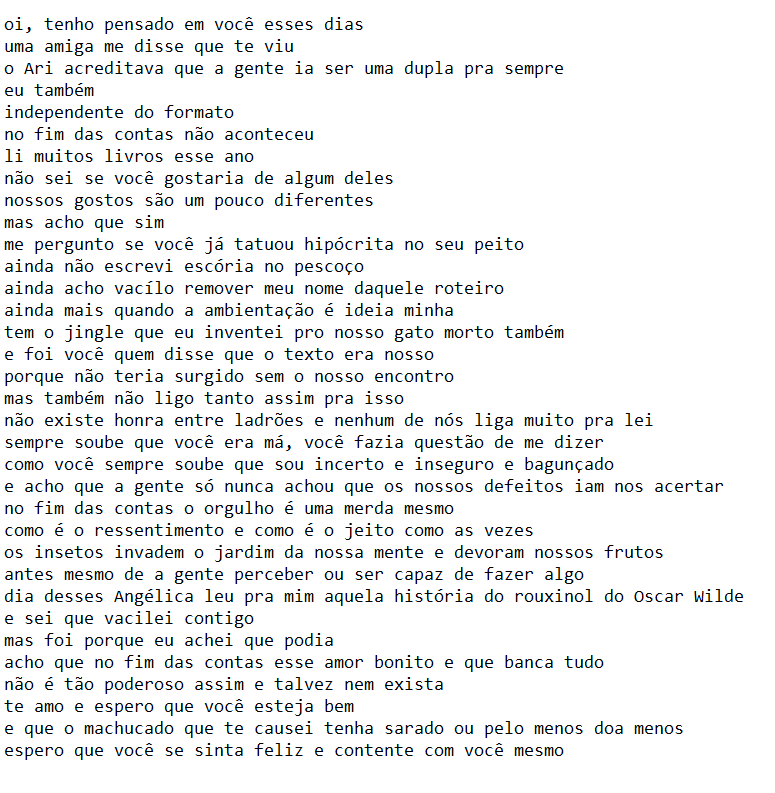 oi, tenho pensado em você esses dias
uma amiga me disse que te viu
o Ari acreditava que a gente ia ser uma dupla pra sempre
eu também
independente do formato
no fim das contas não aconteceu
li muitos livros esse ano
não sei se você gostaria de algum deles
nossos gostos são um pouco diferentes
mas acho que sim
me pergunto se você já tatuou hipócrita no seu peito
ainda não escrevi escória no pescoço
ainda acho vacílo remover meu nome daquele roteiro
ainda mais quando a ambientação é ideia minha
tem o jingle que eu inventei pro nosso gato morto também
e foi você quem disse que o texto era nosso
porque não teria surgido sem o nosso encontro
mas também não ligo tanto assim pra isso
não existe honra entre ladrões e nenhum de nós liga muito pra lei
sempre soube que você era má, você fazia questão de me dizer
como você sempre soube que sou incerto e inseguro e bagunçado
e acho que a gente só nunca achou que os nossos defeitos iam nos acertar
no fim das contas o orgulho é uma merda mesmo
como é o ressentimento e como é o jeito como as vezes
os insetos invadem o jardim da nossa mente e devoram nossos frutos
antes mesmo de a gente perceber ou ser capaz de fazer algo
dia desses Angélica leu pra mim aquela história do rouxinol do Oscar Wilde
e sei que vacilei contigo
mas foi porque eu achei que podia
acho que no fim das contas esse amor bonito e que banca tudo
não é tão poderoso assim e talvez nem exista
te amo e espero que você esteja bem
e que o machucado que te causei tenha sarado ou pelo menos doa menos
espero que você se sinta feliz e contente com você mesmo